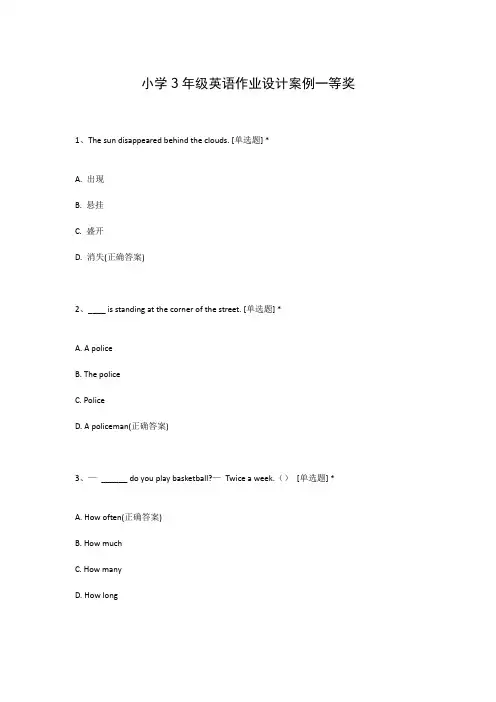 小学3年级英语作业设计案例一等奖

1、The sun disappeared behind the clouds. [单选题] *

A. 出现

B. 悬挂

C. 盛开

D. 消失(正确答案)

2、____ is standing at the corner of the street. [单选题] *

A. A police

B. The police

C. Police

D. A policeman(正确答案)

3、— ______ do you play basketball?— Twice a week.（） [单选题] *

A. How often(正确答案)

B. How much

C. How many

D. How long